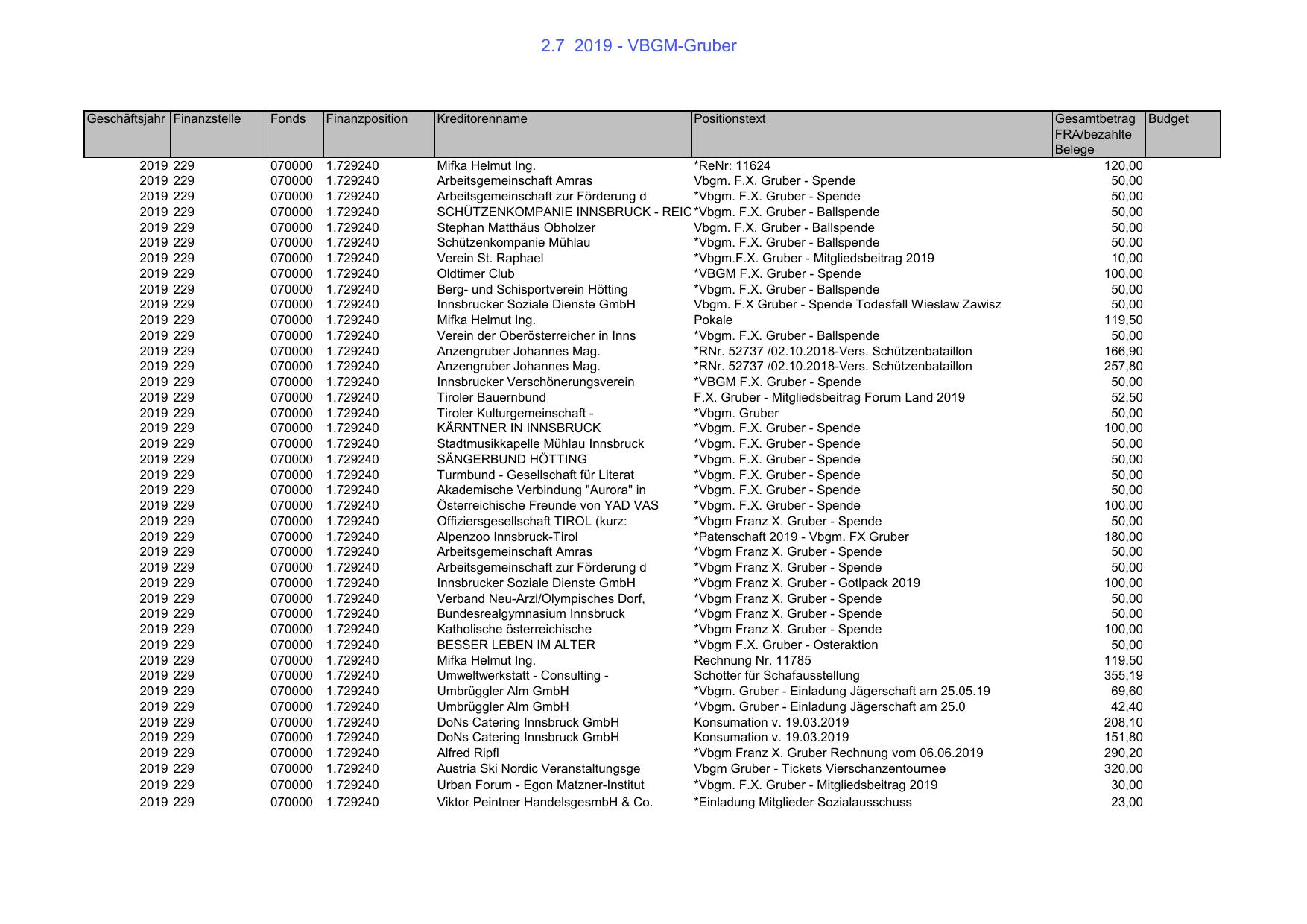 2.7 2019 - VBGM-Gruber

| Geschäftsjahr | Finanzstelle | Fonds | Finanzposition | Kreditorenname | Positionstext | Gesamtbetrag FRA/bezahlte Belege | Budget |
|---|---|---|---|---|---|---|---|
| 2019 | 229 | 070000 | 1.729240 | Mifka Helmut Ing. | *ReNr: 11624 | 120,00 | |
| 2019 | 229 | 070000 | 1.729240 | Arbeitsgemeinschaft Amras | Vbgm. F.X. Gruber - Spende | 50,00 | |
| 2019 | 229 | 070000 | 1.729240 | Arbeitsgemeinschaft zur Förderung d | *Vbgm. F.X. Gruber - Spende | 50,00 | |
| 2019 | 229 | 070000 | 1.729240 | SCHÜTZENKOMPANIE INNSBRUCK - REIC | *Vbgm. F.X. Gruber - Ballspende | 50,00 | |
| 2019 | 229 | 070000 | 1.729240 | Stephan Matthäus Obholzer | Vbgm. F.X. Gruber - Ballspende | 50,00 | |
| 2019 | 229 | 070000 | 1.729240 | Schützenkompanie Mühlau | *Vbgm. F.X. Gruber - Ballspende | 50,00 | |
| 2019 | 229 | 070000 | 1.729240 | Verein St. Raphael | *Vbgm.F.X. Gruber - Mitgliedsbeitrag 2019 | 10,00 | |
| 2019 | 229 | 070000 | 1.729240 | Oldtimer Club | *VBGM F.X. Gruber - Spende | 100,00 | |
| 2019 | 229 | 070000 | 1.729240 | Berg- und Schisportverein Hötting | *Vbgm. F.X. Gruber - Ballspende | 50,00 | |
| 2019 | 229 | 070000 | 1.729240 | Innsbrucker Soziale Dienste GmbH | Vbgm. F.X Gruber - Spende Todesfall Wieslaw Zawisz | 50,00 | |
| 2019 | 229 | 070000 | 1.729240 | Mifka Helmut Ing. | Pokale | 119,50 | |
| 2019 | 229 | 070000 | 1.729240 | Verein der Oberösterreicher in Inns | *Vbgm. F.X. Gruber - Ballspende | 50,00 | |
| 2019 | 229 | 070000 | 1.729240 | Anzengruber Johannes Mag. | *RNr. 52737 /02.10.2018-Vers. Schützenbataillon | 166,90 | |
| 2019 | 229 | 070000 | 1.729240 | Anzengruber Johannes Mag. | *RNr. 52737 /02.10.2018-Vers. Schützenbataillon | 257,80 | |
| 2019 | 229 | 070000 | 1.729240 | Innsbrucker Verschönerungsverein | *VBGM F.X. Gruber - Spende | 50,00 | |
| 2019 | 229 | 070000 | 1.729240 | Tiroler Bauernbund | F.X. Gruber - Mitgliedsbeitrag Forum Land 2019 | 52,50 | |
| 2019 | 229 | 070000 | 1.729240 | Tiroler Kulturgemeinschaft - | *Vbgm. Gruber | 50,00 | |
| 2019 | 229 | 070000 | 1.729240 | KÄRNTNER IN INNSBRUCK | *Vbgm. F.X. Gruber - Spende | 100,00 | |
| 2019 | 229 | 070000 | 1.729240 | Stadtmusikkapelle Mühlau Innsbruck | *Vbgm. F.X. Gruber - Spende | 50,00 | |
| 2019 | 229 | 070000 | 1.729240 | SÄNGERBUND HÖTTING | *Vbgm. F.X. Gruber - Spende | 50,00 | |
| 2019 | 229 | 070000 | 1.729240 | Turmbund - Gesellschaft für Literat | *Vbgm. F.X. Gruber - Spende | 50,00 | |
| 2019 | 229 | 070000 | 1.729240 | Akademische Verbindung "Aurora" in | *Vbgm. F.X. Gruber - Spende | 50,00 | |
| 2019 | 229 | 070000 | 1.729240 | Österreichische Freunde von YAD VAS | *Vbgm. F.X. Gruber - Spende | 100,00 | |
| 2019 | 229 | 070000 | 1.729240 | Offiziersgesellschaft TIROL (kurz: | *Vbgm Franz X. Gruber - Spende | 50,00 | |
| 2019 | 229 | 070000 | 1.729240 | Alpenzoo Innsbruck-Tirol | *Patenschaft 2019 - Vbgm. FX Gruber | 180,00 | |
| 2019 | 229 | 070000 | 1.729240 | Arbeitsgemeinschaft Amras | *Vbgm Franz X. Gruber - Spende | 50,00 | |
| 2019 | 229 | 070000 | 1.729240 | Arbeitsgemeinschaft zur Förderung d | *Vbgm Franz X. Gruber - Spende | 50,00 | |
| 2019 | 229 | 070000 | 1.729240 | Innsbrucker Soziale Dienste GmbH | *Vbgm Franz X. Gruber - Gotlpack 2019 | 100,00 | |
| 2019 | 229 | 070000 | 1.729240 | Verband Neu-Arzl/Olympisches Dorf, | *Vbgm Franz X. Gruber - Spende | 50,00 | |
| 2019 | 229 | 070000 | 1.729240 | Bundesrealgymnasium Innsbruck | *Vbgm Franz X. Gruber - Spende | 50,00 | |
| 2019 | 229 | 070000 | 1.729240 | Katholische österreichische | *Vbgm Franz X. Gruber - Spende | 100,00 | |
| 2019 | 229 | 070000 | 1.729240 | BESSER LEBEN IM ALTER | *Vbgm F.X. Gruber - Osteraktion | 50,00 | |
| 2019 | 229 | 070000 | 1.729240 | Mifka Helmut Ing. | Rechnung Nr. 11785 | 119,50 | |
| 2019 | 229 | 070000 | 1.729240 | Umweltwerkstatt - Consulting - | Schotter für Schafausstellung | 355,19 | |
| 2019 | 229 | 070000 | 1.729240 | Umbrüggler Alm GmbH | *Vbgm. Gruber - Einladung Jägerschaft am 25.05.19 | 69,60 | |
| 2019 | 229 | 070000 | 1.729240 | Umbrüggler Alm GmbH | *Vbgm. Gruber - Einladung Jägerschaft am 25.0 | 42,40 | |
| 2019 | 229 | 070000 | 1.729240 | DoNs Catering Innsbruck GmbH | Konsumation v. 19.03.2019 | 208,10 | |
| 2019 | 229 | 070000 | 1.729240 | DoNs Catering Innsbruck GmbH | Konsumation v. 19.03.2019 | 151,80 | |
| 2019 | 229 | 070000 | 1.729240 | Alfred Ripfl | *Vbgm Franz X. Gruber Rechnung vom 06.06.2019 | 290,20 | |
| 2019 | 229 | 070000 | 1.729240 | Austria Ski Nordic Veranstaltungsge | Vbgm Gruber - Tickets Vierschanzentournee | 320,00 | |
| 2019 | 229 | 070000 | 1.729240 | Urban Forum - Egon Matzner-Institut | *Vbgm. F.X. Gruber - Mitgliedsbeitrag 2019 | 30,00 | |
| 2019 | 229 | 070000 | 1.729240 | Viktor Peintner HandelsgesmbH & Co. | *Einladung Mitglieder Sozialausschuss | 23,00 | |